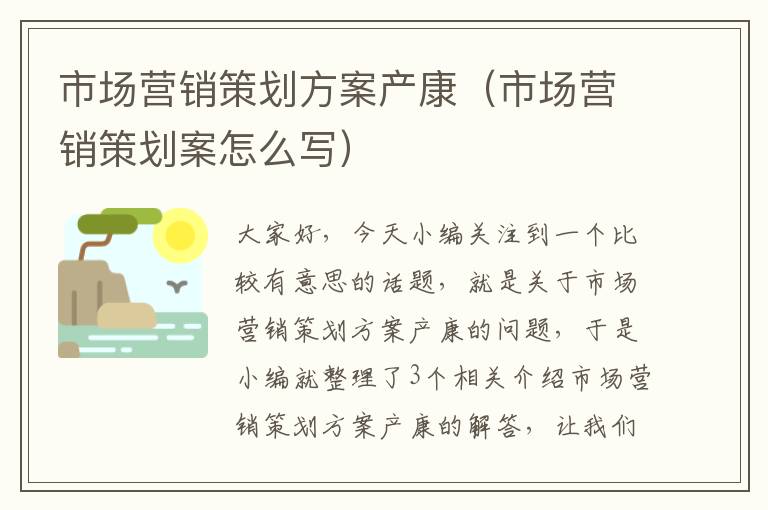 市场营销策划方案产康（市场营销策划案怎么写）

大家好，今天小编关注到一个比较有意思的话题，就是关于市场营销策划方案产康的问题，于是小编就整理了3个相关介绍市场营销策划方案产康的解答，让我们